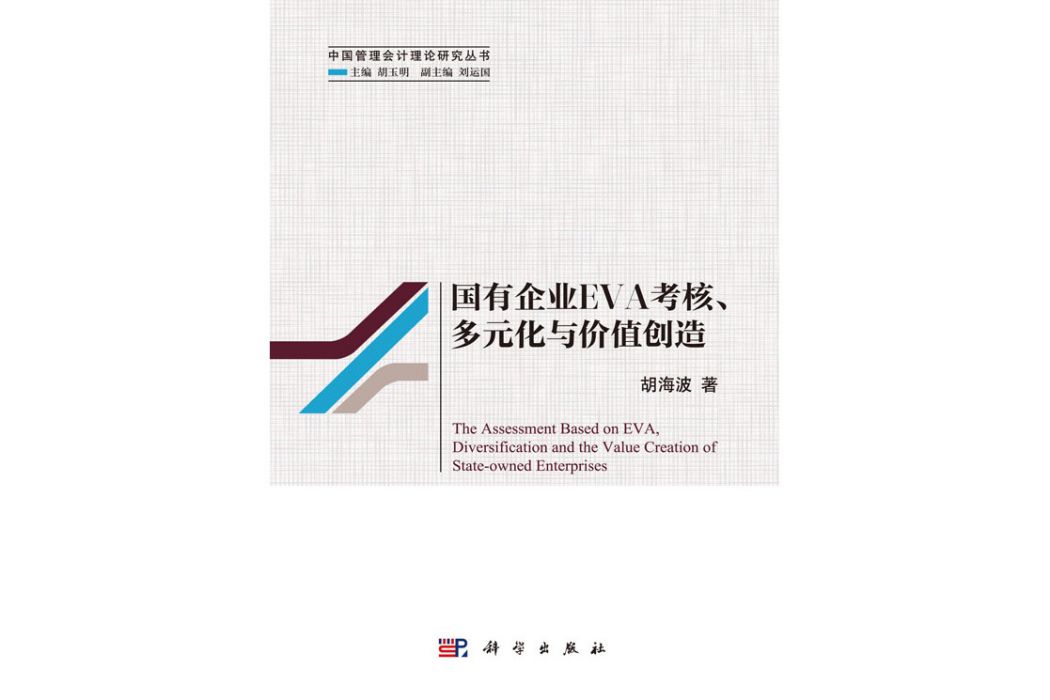 中国管理会计理论研究丛书
主编 胡玉明 副主编 刘运国

国有企业EVA考核、多元化与价值创造

胡海波 著

The Assessment Based on EVA, Diversification and the Value Creation of State-owned Enterprises

科学出版社